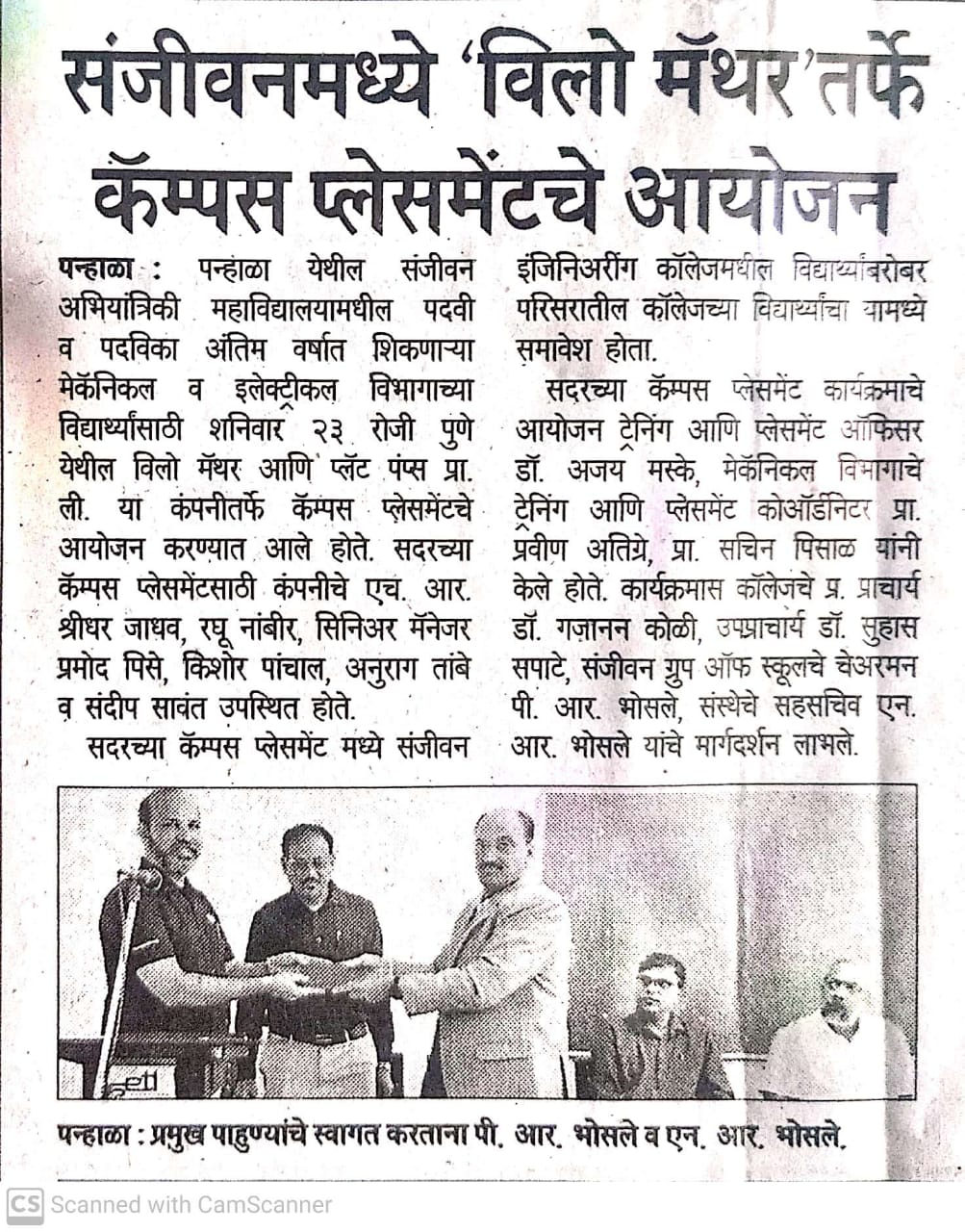 संजीवनमध्ये 'विलो मॅथर'तर्फे कॅम्पस प्लेसमेंटचे आयोजन

पन्हाळा : पन्हाळा येथील संजीवन अभियांत्रिकी महाविद्यालयामधील पदवी व पदविका अंतिम वर्षात शिकणाऱ्या मेकॅनिकल व इलेक्ट्रीकल विभागाच्या विद्यार्थ्यांसाठी शनिवार २३ रोजी पुणे येथील विलो मॅथर आणि प्लॅट पंप्स प्रा. ली. या कंपनीतर्फे कॅम्पस प्लेसमेंटचे आयोजन करण्यात आले होते. सदरच्या कॅम्पस प्लेसमेंटसाठी कंपनीचे एच. आर. श्रीधर जाधव, रघू नांबीर, सिनिअर मॅनेजर प्रमोद पिसे, किशोर पांचाल, अनुराग तांबे व संदीप सावंत उपस्थित होते.

सदरच्या कॅम्पस प्लेसमेंट मध्ये संजीवन इंजिनिअरींग कॉलेजमधील विद्यार्थ्यांबरोबर परिसरातील कॉलेजच्या विद्यार्थ्यांचा यामध्ये समावेश होता.

सदरच्या कॅम्पस प्लेसमेंट कार्यक्रमाचे आयोजन ट्रेनिंग आणि प्लेसमेंट ऑफिसर डॉ. अजय मस्के, मेकॅनिकल विभागाचे ट्रेनिंग आणि प्लेसमेंट कोऑर्डिनेटर प्रा. प्रवीण अतिग्रे, प्रा. सचिन पिसाळ यांनी केले होते. कार्यक्रमास कॉलेजचे प्र. प्राचार्य डॉ. गजानन कोळी, उपप्राचार्य डॉ. सुहास सपाटे, संजीवन ग्रुप ऑफ स्कूलचे चेअरमन पी. आर. भोसले, संस्थेचे सहसचिव एन. आर. भोसले यांचे मार्गदर्शन लाभले.

पन्हाळा : प्रमुख पाहुण्यांचे स्वागत करताना पी. आर. भोसले व एन. आर. भोसले.

CS Scanned with CamScanner